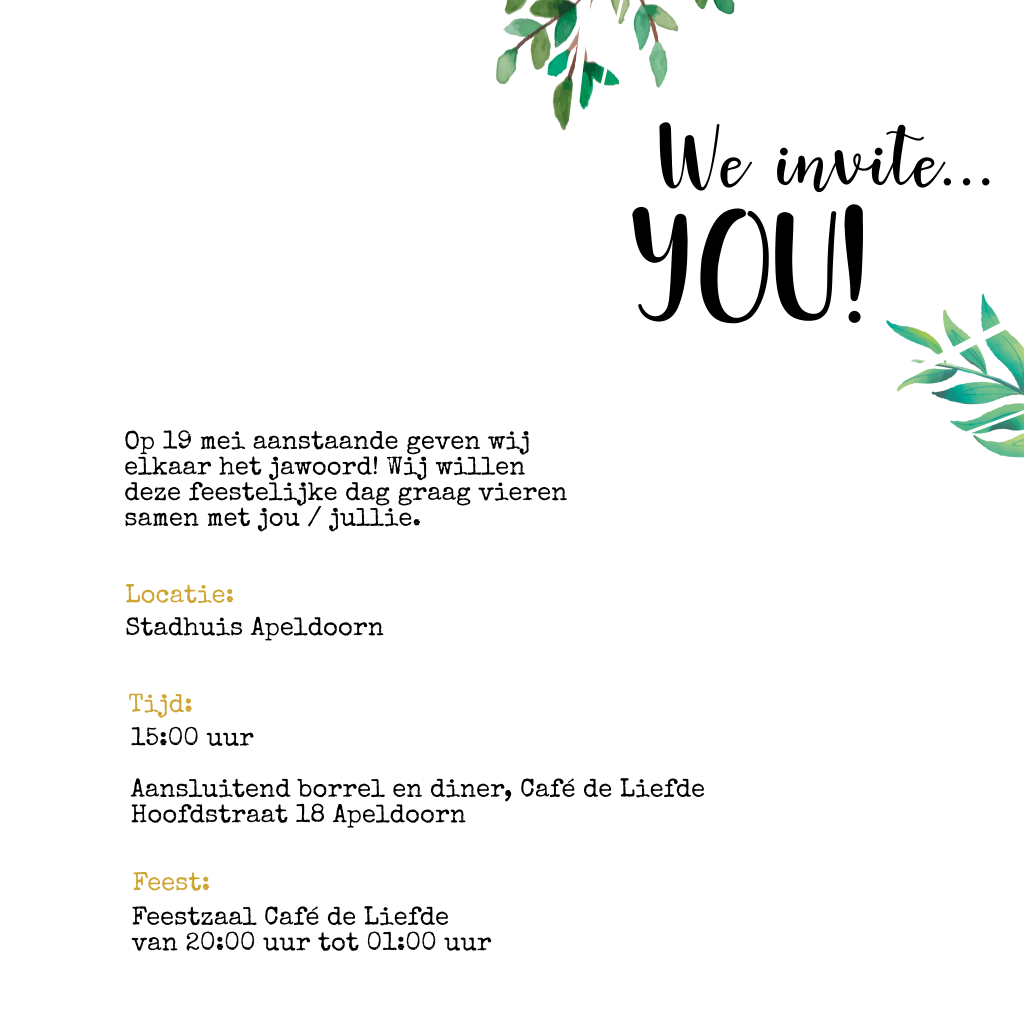 We invite...
YOU!

Op 19 mei aanstaande geven wij elkaar het jawoord! Wij willen deze feestelijke dag graag vieren samen met jou / jullie.

Locatie:
Stadhuis Apeldoorn

Tijd:
15:00 uur

Aansluitend borrel en diner, Café de Liefde
Hoofdstraat 18 Apeldoorn

Feest:
Feestzaal Café de Liefde
van 20:00 uur tot 01:00 uur